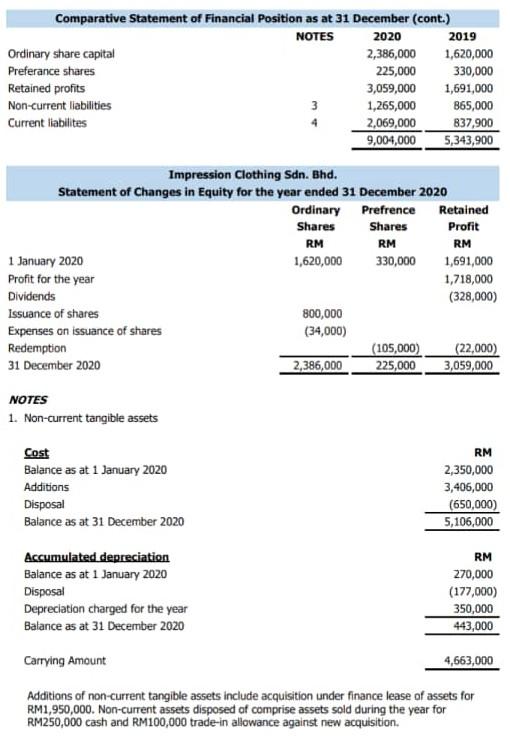 Comparative Statement of Financial Position as at 31 December (cont.)

| | NOTES | 2020 | 2019 |
|---|---|---|---|
| Ordinary share capital | | 2,386,000 | 1,620,000 |
| Preferance shares | | 225,000 | 330,000 |
| Retained profits | | 3,059,000 | 1,691,000 |
| Non-current liabilities | 3 | 1,265,000 | 865,000 |
| Current liabilites | 4 | 2,069,000 | 837,900 |
| | | 9,004,000 | 5,343,900 |

Impression Clothing Sdn. Bhd.
Statement of Changes in Equity for the year ended 31 December 2020

| | Ordinary Shares RM | Prefrence Shares RM | Retained Profit RM |
|---|---|---|---|
| 1 January 2020 | 1,620,000 | 330,000 | 1,691,000 |
| Profit for the year | | | 1,718,000 |
| Dividends | | | (328,000) |
| Issuance of shares | 800,000 | | |
| Expenses on issuance of shares | (34,000) | | |
| Redemption | | (105,000) | (22,000) |
| 31 December 2020 | 2,386,000 | 225,000 | 3,059,000 |

NOTES
1. Non-current tangible assets

| Cost | RM |
|---|---|
| Balance as at 1 January 2020 | 2,350,000 |
| Additions | 3,406,000 |
| Disposal | (650,000) |
| Balance as at 31 December 2020 | 5,106,000 |

| Accumulated depreciation | RM |
|---|---|
| Balance as at 1 January 2020 | 270,000 |
| Disposal | (177,000) |
| Depreciation charged for the year | 350,000 |
| Balance as at 31 December 2020 | 443,000 |

| Carrying Amount | 4,663,000 |
|---|---|

Additions of non-current tangible assets include acquisition under finance lease of assets for RM1,950,000. Non-current assets disposed of comprise assets sold during the year for RM250,000 cash and RM100,000 trade-in allowance against new acquisition.